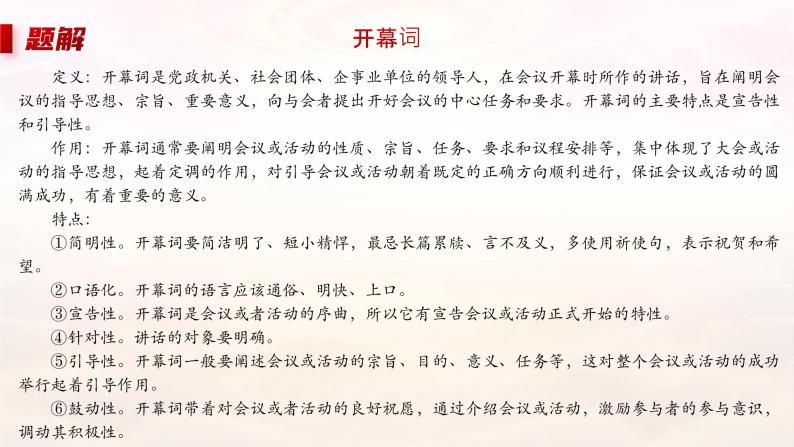 题解

开幕词

定义：开幕词是党政机关、社会团体、企事业单位的领导人，在会议开幕时所作的讲话，旨在阐明会议的指导思想、宗旨、重要意义，向与会者提出开好会议的中心任务和要求。开幕词的主要特点是宣告性和引导性。

作用：开幕词通常要阐明会议或活动的性质、宗旨、任务、要求和议程安排等，集中体现了大会或活动的指导思想，起着定调的作用，对引导会议或活动朝着既定的正确方向顺利进行，保证会议或活动的圆满成功，有着重要的意义。

特点：

①简明性。开幕词要简洁明了、短小精悍，最忌长篇累牍、言不及义，多使用祈使句，表示祝贺和希望。

②口语化。开幕词的语言应该通俗、明快、上口。

③宣告性。开幕词是会议或者活动的序曲，所以它有宣告会议或活动正式开始的特性。

④针对性。讲话的对象要明确。

⑤引导性。开幕词一般要阐述会议或活动的宗旨、目的、意义、任务等，这对整个会议或活动的成功举行起着引导作用。

⑥鼓动性。开幕词带着对会议或者活动的良好祝愿，通过介绍会议或活动，激励参与者的参与意识，调动其积极性。